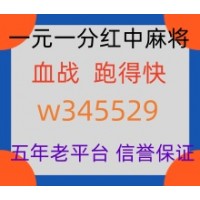 一元一分红中麻将

血战 跑得快

w345529

五年老平台 信誉保证